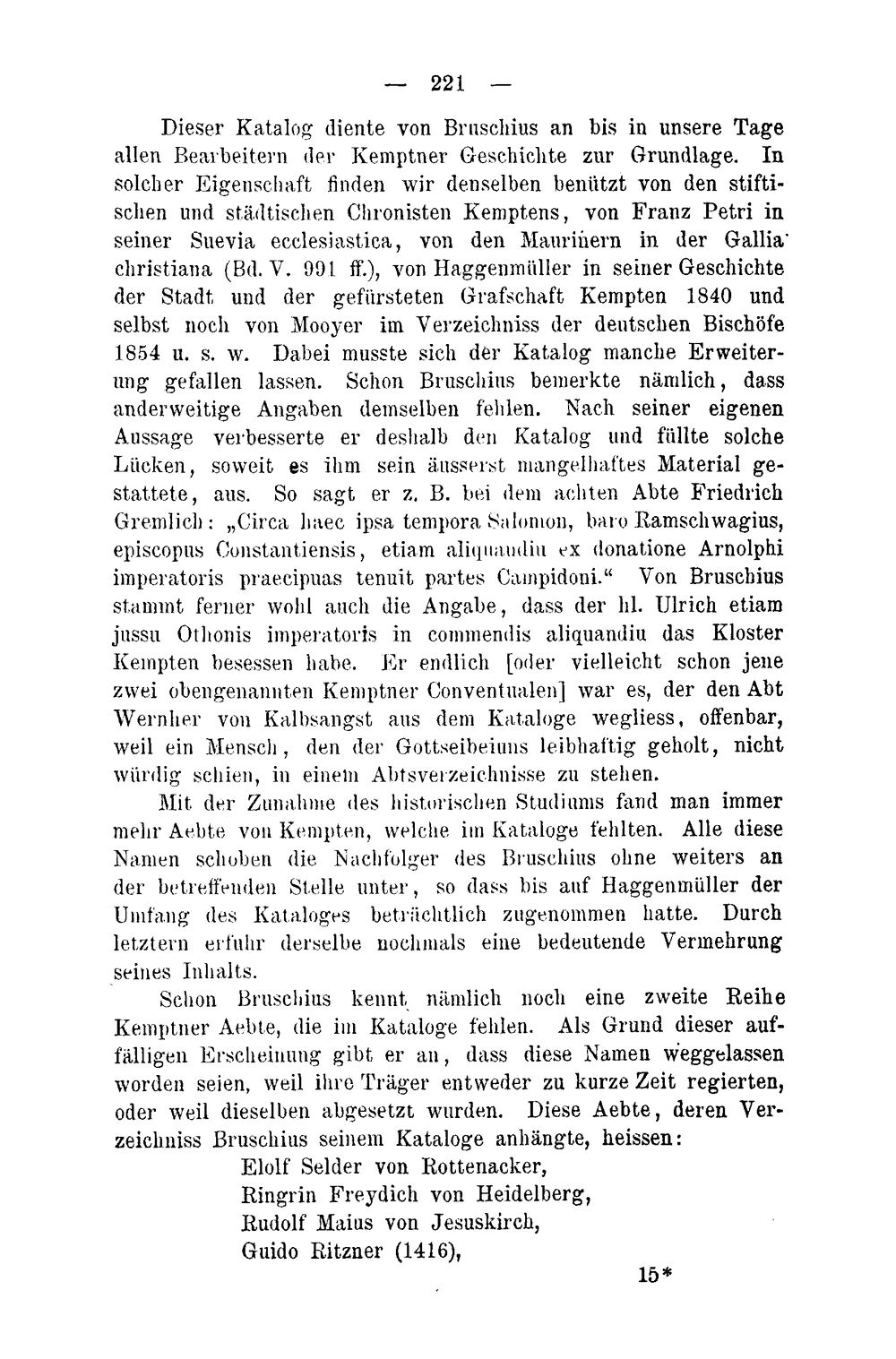 — 221 —

Dieser Katalog diente von Bruschius an bis in unsere Tage allen Bearbeitern der Kemptner Geschichte zur Grundlage. In solcher Eigenschaft finden wir denselben benützt von den stiftischen und städtischen Chronisten Kemptens, von Franz Petri in seiner Suevia ecclesiastica, von den Maurinern in der Gallia christiana (Bd. V. 991 ff.), von Haggenmüller in seiner Geschichte der Stadt und der gefürsteten Grafschaft Kempten 1840 und selbst noch von Mooyer im Verzeichniss der deutschen Bischöfe 1854 u. s. w. Dabei musste sich der Katalog manche Erweiterung gefallen lassen. Schon Bruschius bemerkte nämlich, dass anderweitige Angaben demselben fehlen. Nach seiner eigenen Aussage verbesserte er deshalb den Katalog und füllte solche Lücken, soweit es ihm sein äusserst mangelhaftes Material gestattete, aus. So sagt er z. B. bei dem achten Abte Friedrich Gremlich: „Circa haec ipsa tempora Salomon, baro Ramschwagius, episcopus Constantiensis, etiam aliquandiu ex donatione Arnolphi imperatoris praecipuas tenuit partes Campidoni.“ Von Bruschius stammt ferner wohl auch die Angabe, dass der hl. Ulrich etiam jussu Othonis imperatoris in commendis aliquandiu das Kloster Kempten besessen habe. Er endlich [oder vielleicht schon jene zwei obengenannten Kemptner Conventualen] war es, der den Abt Wernher von Kalbsangst aus dem Kataloge wegliess, offenbar, weil ein Mensch, den der Gottseibeiuns leibhaftig geholt, nicht würdig schien, in einem Abtsverzeichnisse zu stehen.

Mit der Zunahme des historischen Studiums fand man immer mehr Aebte von Kempten, welche im Kataloge fehlten. Alle diese Namen schoben die Nachfolger des Bruschius ohne weiters an der betreffenden Stelle unter, so dass bis auf Haggenmüller der Umfang des Kataloges beträchtlich zugenommen hatte. Durch letztern erfuhr derselbe nochmals eine bedeutende Vermehrung seines Inhalts.

Schon Bruschius kennt nämlich noch eine zweite Reihe Kemptner Aebte, die im Kataloge fehlen. Als Grund dieser auffälligen Erscheinung gibt er an, dass diese Namen weggelassen worden seien, weil ihre Träger entweder zu kurze Zeit regierten, oder weil dieselben abgesetzt wurden. Diese Aebte, deren Verzeichniss Bruschius seinem Kataloge anhängte, heissen:

Elolf Selder von Rottenacker,
Ringrin Freydich von Heidelberg,
Rudolf Maius von Jesuskirch,
Guido Ritzner (1416),

15*